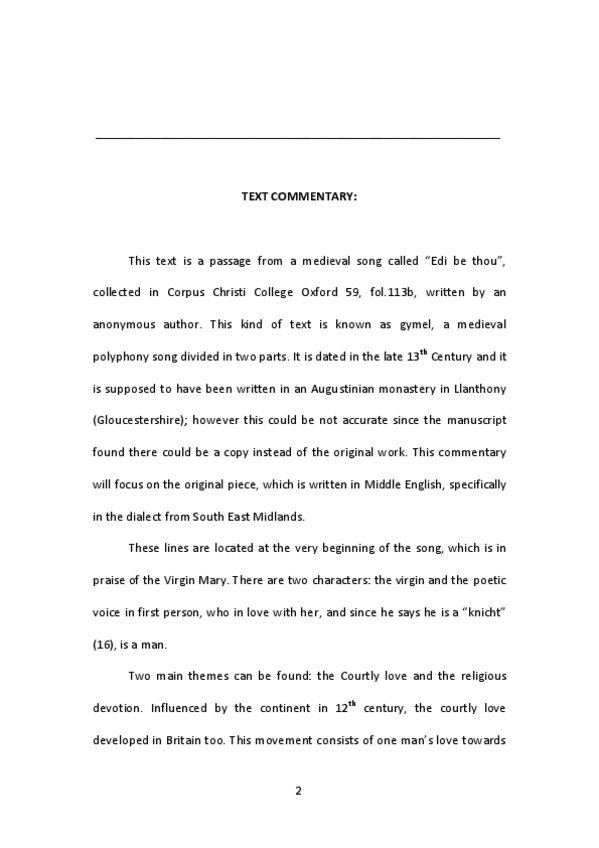 TEXT COMMENTARY:

This text is a passage from a medieval song called “Edi be thou”, collected in Corpus Christi College Oxford 59, fol.113b, written by an anonymous author. This kind of text is known as gymel, a medieval polyphony song divided in two parts. It is dated in the late 13$^{th}$ Century and it is supposed to have been written in an Augustinian monastery in Llanthony (Gloucestershire); however this could be not accurate since the manuscript found there could be a copy instead of the original work. This commentary will focus on the original piece, which is written in Middle English, specifically in the dialect from South East Midlands.

These lines are located at the very beginning of the song, which is in praise of the Virgin Mary. There are two characters: the virgin and the poetic voice in first person, who in love with her, and since he says he is a “knicht” (16), is a man.

Two main themes can be found: the Courtly love and the religious devotion. Influenced by the continent in 12$^{th}$ century, the courtly love developed in Britain too. This movement consists of one man’s love towards

2